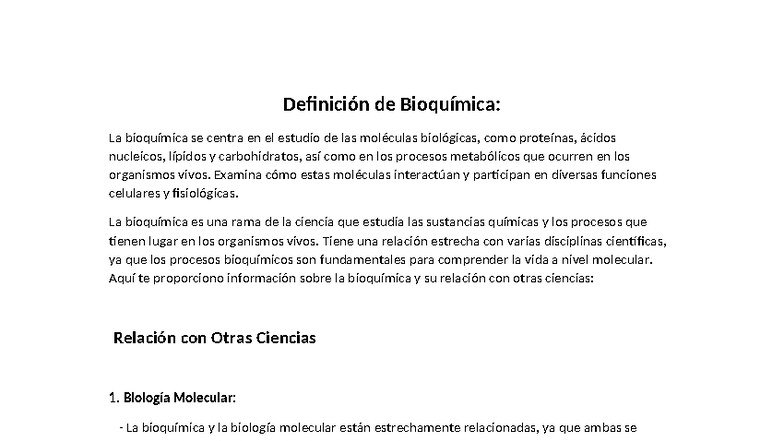 Definición de Bioquímica:

La bioquímica se centra en el estudio de las moléculas biológicas, como proteínas, ácidos nucleicos, lípidos y carbohidratos, así como en los procesos metabólicos que ocurren en los organismos vivos. Examina cómo estas moléculas interactúan y participan en diversas funciones celulares y fisiológicas.

La bioquímica es una rama de la ciencia que estudia las sustancias químicas y los procesos que tienen lugar en los organismos vivos. Tiene una relación estrecha con varias disciplinas científicas, ya que los procesos bioquímicos son fundamentales para comprender la vida a nivel molecular. Aquí te proporciono información sobre la bioquímica y su relación con otras ciencias:

Relación con Otras Ciencias

1. Biología Molecular:

- La bioquímica y la biología molecular están estrechamente relacionadas, ya que ambas se